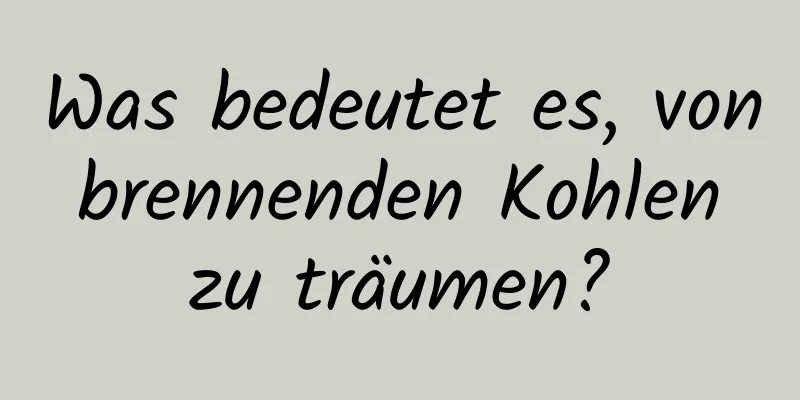 Was bedeutet es, von brennenden Kohlen zu träumen?